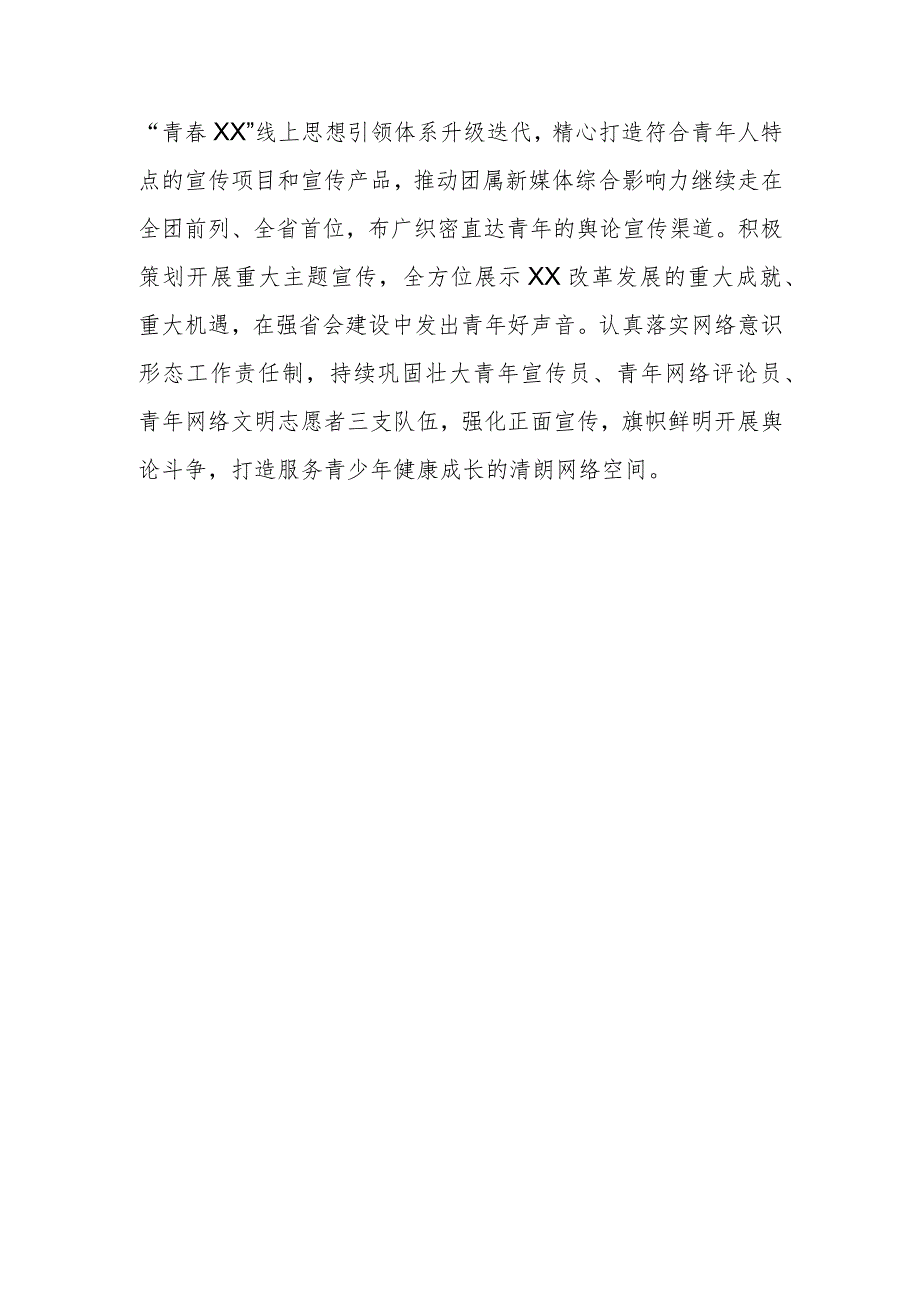 “青春XX”线上思想引领体系升级迭代，精心打造符合青年人特点的宣传项目和宣传产品，推动团属新媒体综合影响力继续走在全团前列、全省首位，布广织密直达青年的舆论宣传渠道。积极策划开展重大主题宣传，全方位展示XX改革发展的重大成就、重大机遇，在强省会建设中发出青年好声音。认真落实网络意识形态工作责任制，持续巩固壮大青年宣传员、青年网络评论员、青年网络文明志愿者三支队伍，强化正面宣传，旗帜鲜明开展舆论斗争，打造服务青少年健康成长的清朗网络空间。